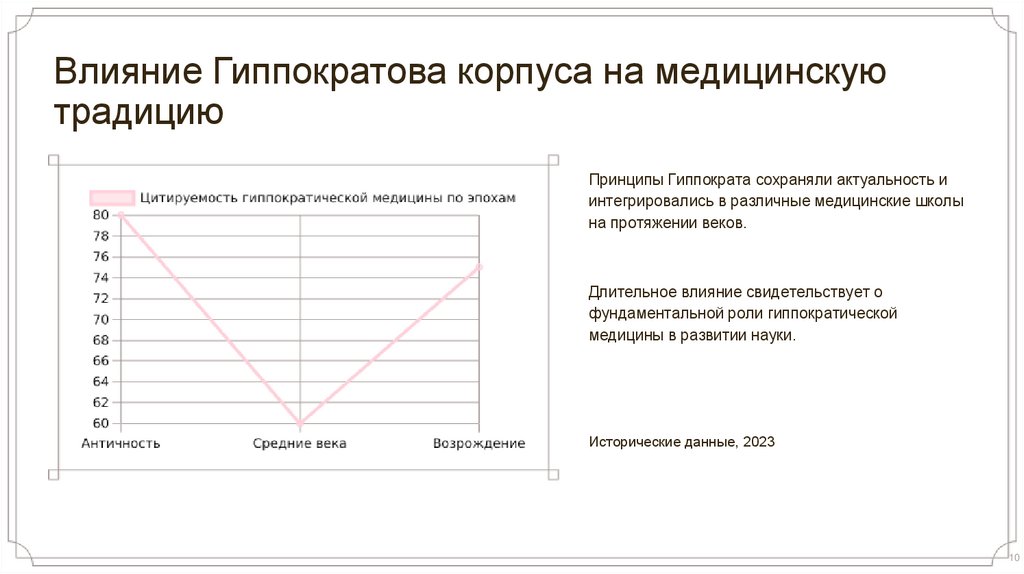 Влияние Гиппократова корпуса на медицинскую традицию

Цитируемость гиппократической медицины по эпохам

80
78
76
74
72
70
68
66
64
62
60

Античность
Средние века
Возрождение

Принципы Гиппократа сохраняли актуальность и интегрировались в различные медицинские школы на протяжении веков.

Длительное влияние свидетельствует о фундаментальной роли гиппократической медицины в развитии науки.

Исторические данные, 2023

10